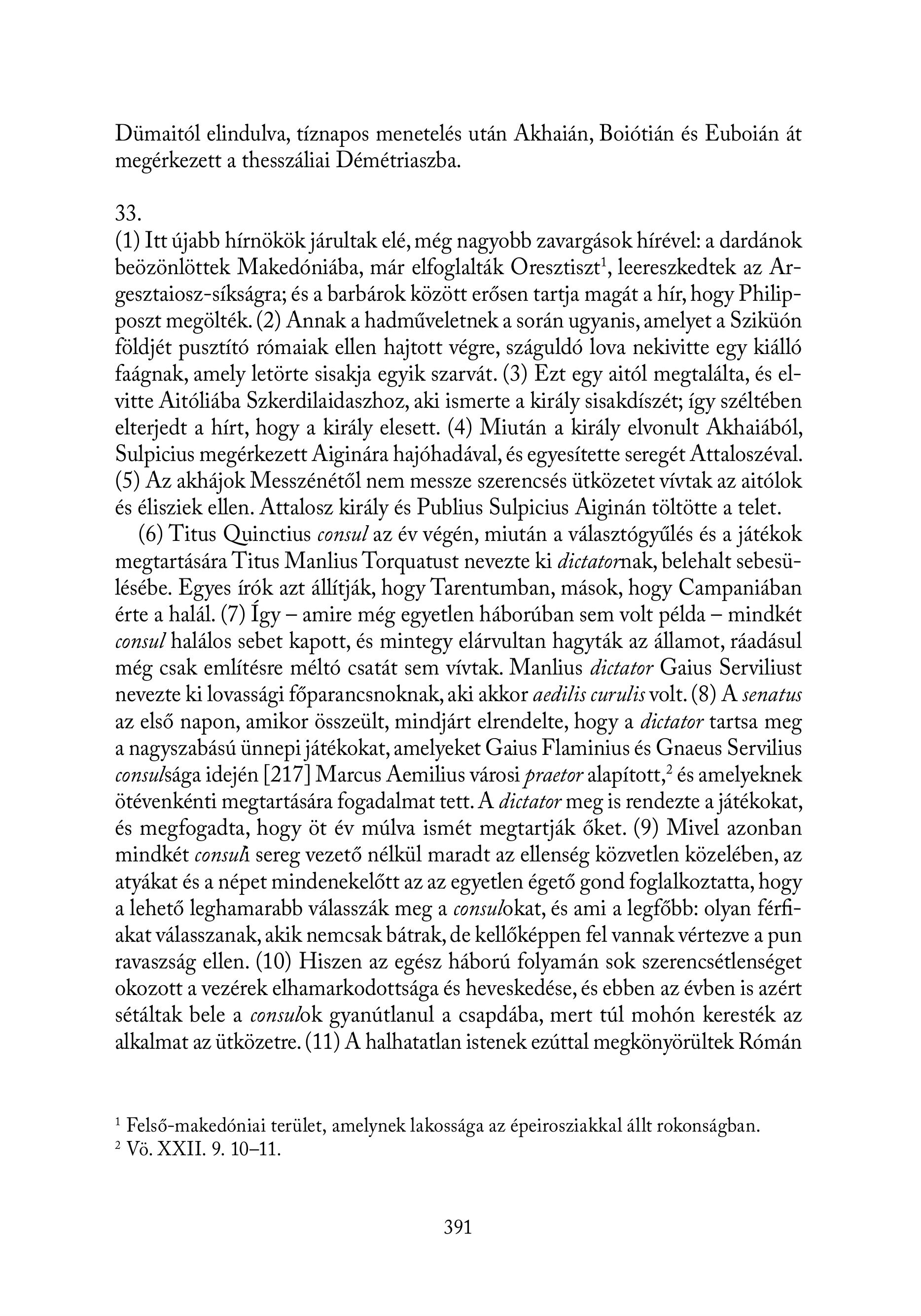 Dümaitól elindulva, tíznapos menetelés után Akhaián, Boiótián és Euboián át megérkezett a thesszáliai Démétriaszba.

33.
(1) Itt újabb hírnökök járultak elé, még nagyobb zavargások hírével: a dardánok beözönlöttek Makedóniába, már elfoglalták Oresztiszt$^1$, leereszkedtek az Argesztaiosz-síkságra; és a barbárok között erősen tartja magát a hír, hogy Philipposzt megölték. (2) Annak a hadműveletnek a során ugyanis, amelyet a Sziküón földjét pusztító rómaiak ellen hajtott végre, száguldó lova nekivitte egy kiálló faágnak, amely letörte sisakja egyik szarvát. (3) Ezt egy aitól megtalálta, és elvitte Aitóliába Szkerdilaidaszhoz, aki ismerte a király sisakdíszét; így széltében elterjedt a hírt, hogy a király elesett. (4) Miután a király elvonult Akhaiából, Sulpicius megérkezett Aiginára hajóhadával, és egyesítette seregét Attaloszéval. (5) Az akhájok Messzénétől nem messze szerencsés ütközetet vívtak az aitólok és élisziek ellen. Attalosz király és Publius Sulpicius Aiginán töltötte a telet.

(6) Titus Quinctius consul az év végén, miután a választógyűlés és a játékok megtartására Titus Manlius Torquatust nevezte ki dictatornak, belehalt sebesülésébe. Egyes írók azt állítják, hogy Tarentumban, mások, hogy Campaniában érte a halál. (7) Így – amire még egyetlen háborúban sem volt példa – mindkét consul halálos sebet kapott, és mintegy elárvultan hagyták az államot, ráadásul még csak említésre méltó csatát sem vívtak. Manlius dictator Gaius Serviliust nevezte ki lovassági főparancsnoknak, aki akkor aedilis curulis volt. (8) A senatus az első napon, amikor összeült, mindjárt elrendelte, hogy a dictator tartsa meg a nagyszabású ünnepi játékokat, amelyeket Gaius Flaminius és Gnaeus Servilius consulsága idején [217] Marcus Aemilius városi praetor alapított,$^2$ és amelyeknek ötévenkénti megtartására fogadalmat tett. A dictator meg is rendezte a játékokat, és megfogadta, hogy öt év múlva ismét megtartják őket. (9) Mivel azonban mindkét consuli sereg vezető nélkül maradt az ellenség közvetlen közelében, az atyákat és a népet mindenekelőtt az az egyetlen égető gond foglalkoztatta, hogy a lehető leghamarabb válasszák meg a consulokat, és ami a legfőbb: olyan férfiakat válasszanak, akik nemcsak bátrak, de kellőképpen fel vannak vértezve a pun ravaszság ellen. (10) Hiszen az egész háború folyamán sok szerencsétlenséget okozott a vezérek elhamarkodottsága és heveskedése, és ebben az évben is azért sétáltak bele a consulok gyanútlanul a csapdába, mert túl mohón keresték az alkalmat az ütközetre. (11) A halhatatlan istenek ezúttal megkönyörültek Román

$^1$ Felső-makedóniai terület, amelynek lakossága az épeirosziakkal állt rokonságban.
$^2$ Vö. XXII. 9. 10–11.

391